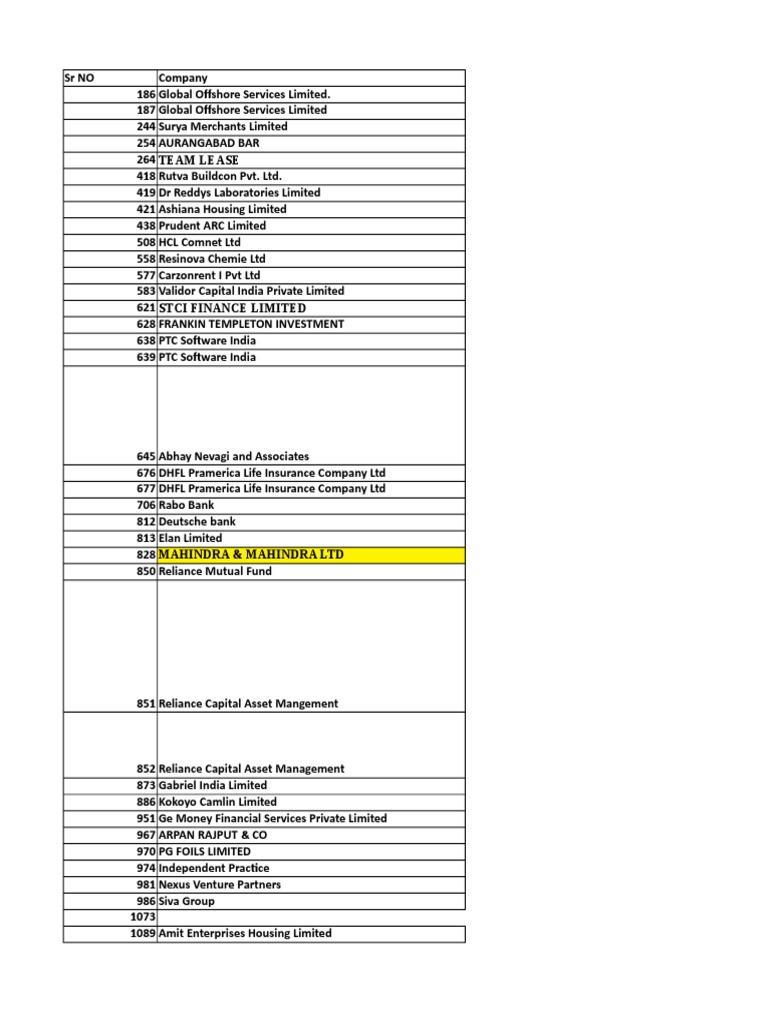 | Sr NO | Company |
|---|---|
| 186 | Global Offshore Services Limited. |
| 187 | Global Offshore Services Limited |
| 244 | Surya Merchants Limited |
| 254 | AURANGABAD BAR |
| 264 | TEAM LEASE |
| 418 | Rutva Buildcon Pvt. Ltd. |
| 419 | Dr Reddys Laboratories Limited |
| 421 | Ashiana Housing Limited |
| 438 | Prudent ARC Limited |
| 508 | HCL Comnet Ltd |
| 558 | Resinova Chemie Ltd |
| 577 | Carzonrent I Pvt Ltd |
| 583 | Validor Capital India Private Limited |
| 621 | STCI FINANCE LIMITED |
| 628 | FRANKIN TEMPLETON INVESTMENT |
| 638 | PTC Software India |
| 639 | PTC Software India |
| 645 | Abhay Nevagi and Associates |
| 676 | DHFL Pramerica Life Insurance Company Ltd |
| 677 | DHFL Pramerica Life Insurance Company Ltd |
| 706 | Rabo Bank |
| 812 | Deutsche bank |
| 813 | Elan Limited |
| 828 | MAHINDRA & MAHINDRA LTD |
| 850 | Reliance Mutual Fund |
| 851 | Reliance Capital Asset Mangement |
| 852 | Reliance Capital Asset Management |
| 873 | Gabriel India Limited |
| 886 | Kokoyo Camlin Limited |
| 951 | Ge Money Financial Services Private Limited |
| 967 | ARPAN RAJPUT & CO |
| 970 | PG FOILS LIMITED |
| 974 | Independent Practice |
| 981 | Nexus Venture Partners |
| 986 | Siva Group |
| 1073 | |
| 1089 | Amit Enterprises Housing Limited |